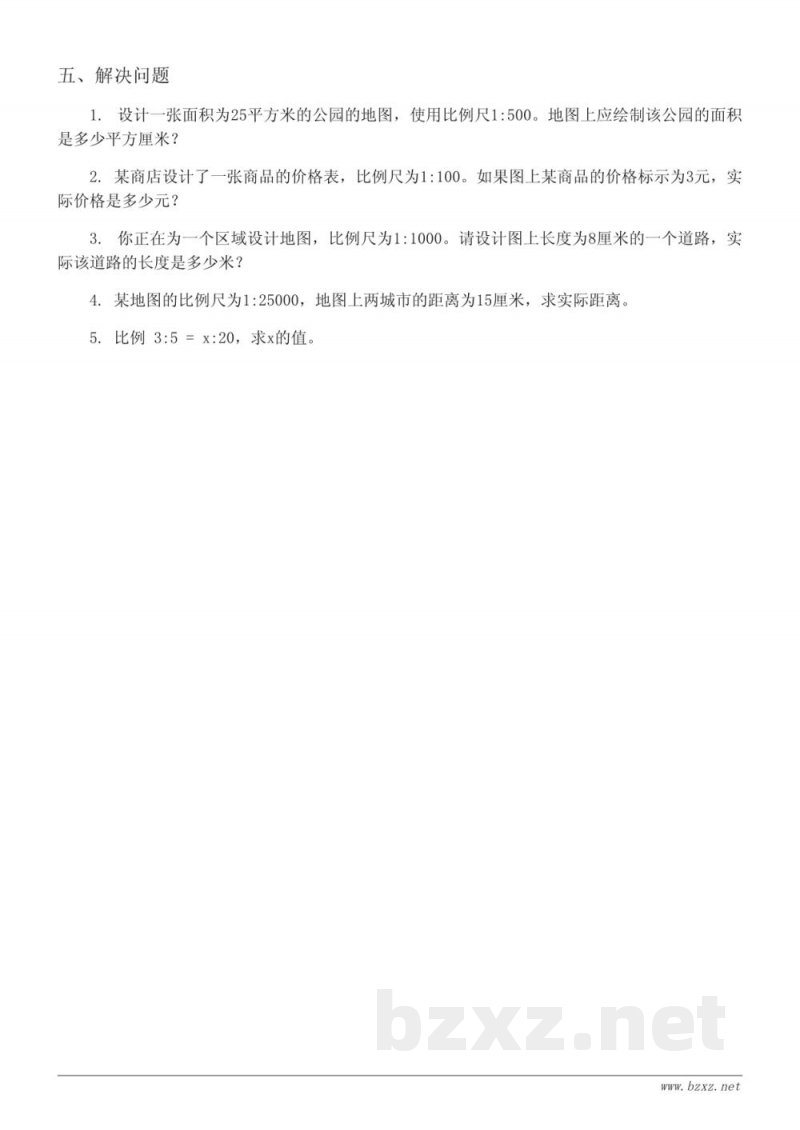 五、解决问题

1. 设计一张面积为25平方米的公园的地图，使用比例尺1:500。地图上应绘制该公园的面积是多少平方厘米？

2. 某商店设计了一张商品的价格表，比例尺为1:100。如果图上某商品的价格标示为3元，实际价格是多少元？

3. 你正在为一个区域设计地图，比例尺为1:1000。请设计图上长度为8厘米的一个道路，实际该道路的长度是多少米？

4. 某地图的比例尺为1:25000，地图上两城市的距离为15厘米，求实际距离。

5. 比例 3:5 = x:20，求x的值。

bzxz.net

www.bzxz.net